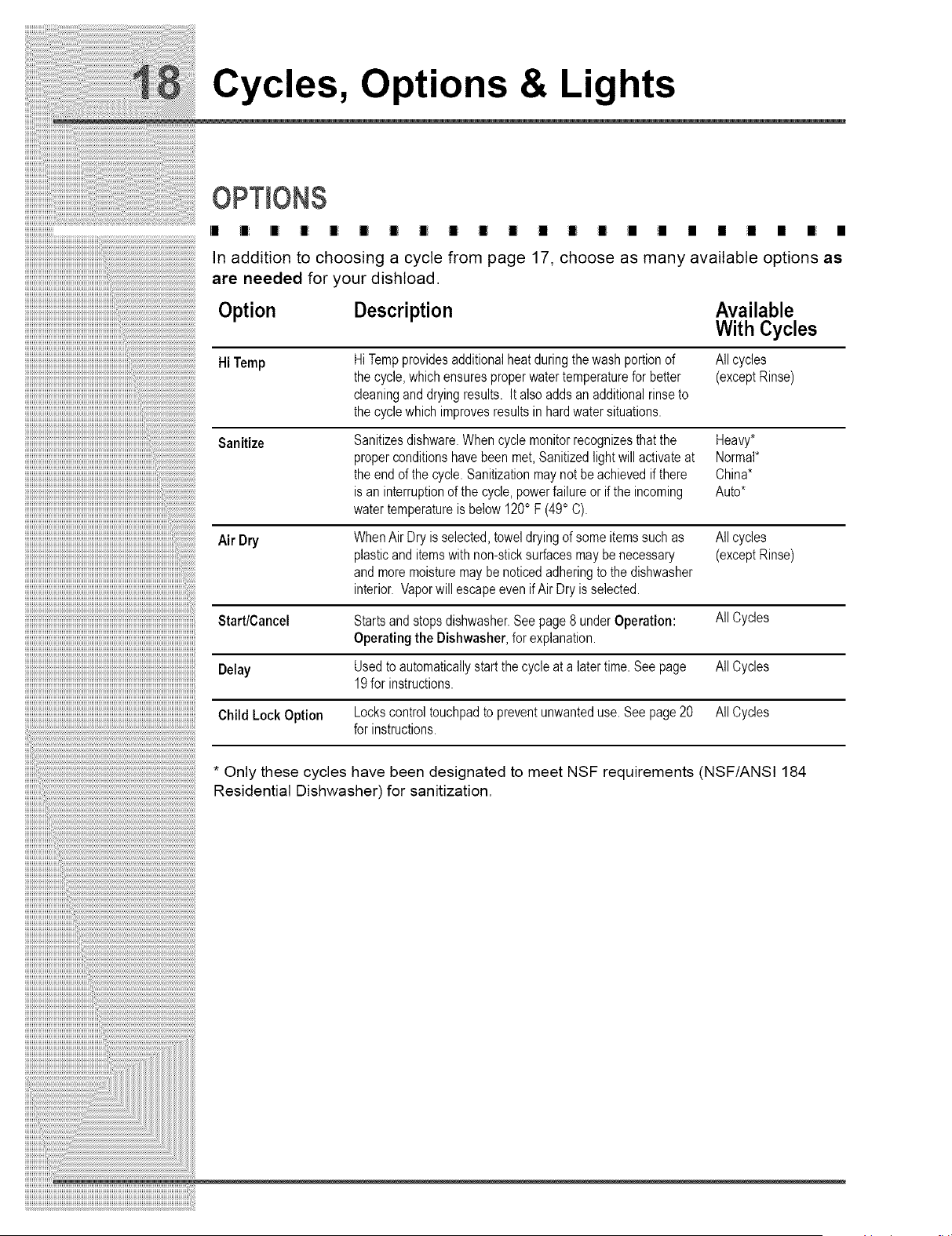 18 Cycles, Options & Lights

OPTIONS

In addition to choosing a cycle from page 17, choose as many available options as are needed for your dishload.

| Option | Description | Available With Cycles |
|---|---|---|
| Hi Temp | Hi Temp provides additional heat during the wash portion of the cycle, which ensures proper water temperature for better cleaning and drying results. It also adds an additional rinse to the cycle which improves results in hard water situations. | All cycles (except Rinse) |
| Sanitize | Sanitizes dishware. When cycle monitor recognizes that the proper conditions have been met, Sanitized light will activate at the end of the cycle. Sanitization may not be achieved if there is an interruption of the cycle, power failure or if the incoming water temperature is below 120° F (49° C). | Heavy* Normal* China* Auto* |
| Air Dry | When Air Dry is selected, towel drying of some items such as plastic and items with non-stick surfaces may be necessary and more moisture may be noticed adhering to the dishwasher interior. Vapor will escape even if Air Dry is selected. | All cycles (except Rinse) |
| Start/Cancel | Starts and stops dishwasher. See page 8 under Operation: Operating the Dishwasher, for explanation. | All Cycles |
| Delay | Used to automatically start the cycle at a later time. See page 19 for instructions. | All Cycles |
| Child Lock Option | Locks control touchpad to prevent unwanted use. See page 20 for instructions. | All Cycles |

* Only these cycles have been designated to meet NSF requirements (NSF/ANSI 184 Residential Dishwasher) for sanitization.